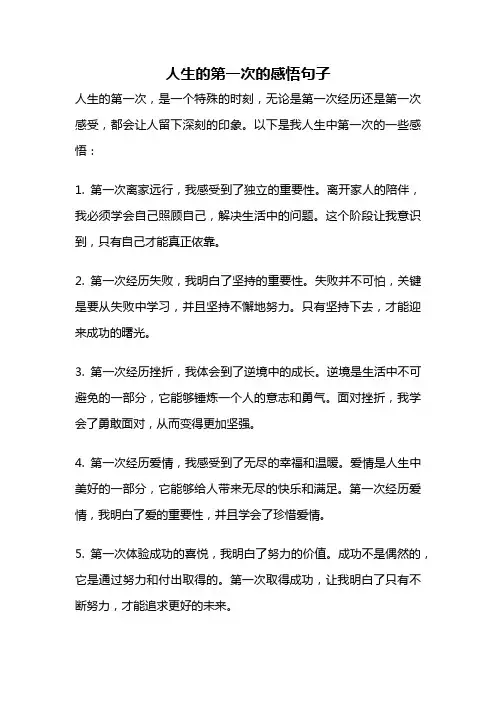 人生的第一次的感悟句子

人生的第一次，是一个特殊的时刻，无论是第一次经历还是第一次感受，都会让人留下深刻的印象。以下是我人生中第一次的一些感悟：

1. 第一次离家远行，我感受到了独立的重要性。离开家人的陪伴，我必须学会自己照顾自己，解决生活中的问题。这个阶段让我意识到，只有自己才能真正依靠。

2. 第一次经历失败，我明白了坚持的重要性。失败并不可怕，关键是要从失败中学习，并且坚持不懈地努力。只有坚持下去，才能迎来成功的曙光。

3. 第一次经历挫折，我体会到了逆境中的成长。逆境是生活中不可避免的一部分，它能够锤炼一个人的意志和勇气。面对挫折，我学会了勇敢面对，从而变得更加坚强。

4. 第一次经历爱情，我感受到了无尽的幸福和温暖。爱情是人生中美好的一部分，它能够给人带来无尽的快乐和满足。第一次经历爱情，我明白了爱的重要性，并且学会了珍惜爱情。

5. 第一次体验成功的喜悦，我明白了努力的价值。成功不是偶然的，它是通过努力和付出取得的。第一次取得成功，让我明白了只有不断努力，才能追求更好的未来。